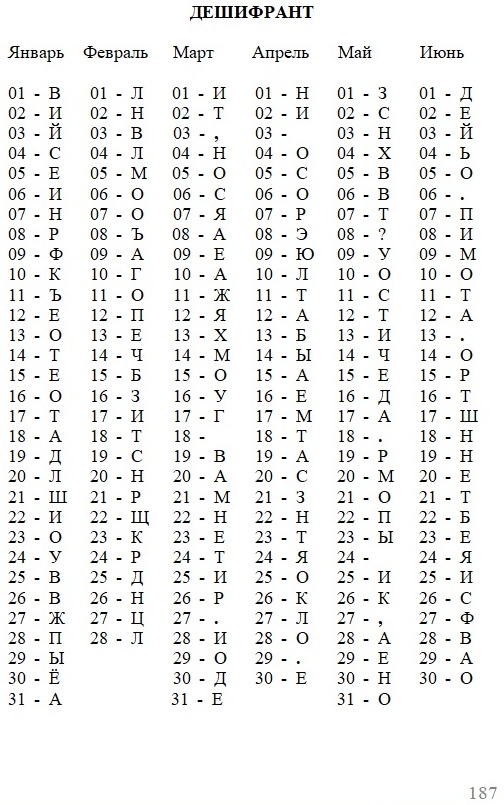 ДЕШИФРАНТ

| Январь | Февраль | Март | Апрель | Май | Июнь |
|---|---|---|---|---|---|
| 01 - В | 01 - Л | 01 - И | 01 - Н | 01 - З | 01 - Д |
| 02 - И | 02 - Н | 02 - Т | 02 - И | 02 - С | 02 - Е |
| 03 - Й | 03 - В | 03 - , | 03 - | 03 - Н | 03 - Й |
| 04 - С | 04 - Л | 04 - Н | 04 - О | 04 - Х | 04 - Ь |
| 05 - Е | 05 - М | 05 - О | 05 - С | 05 - В | 05 - О |
| 06 - И | 06 - О | 06 - С | 06 - О | 06 - В | 06 - . |
| 07 - Н | 07 - О | 07 - Я | 07 - Р | 07 - Т | 07 - П |
| 08 - Р | 08 - Ъ | 08 - А | 08 - Э | 08 - ? | 08 - И |
| 09 - Ф | 09 - А | 09 - Е | 09 - Ю | 09 - У | 09 - М |
| 10 - К | 10 - Г | 10 - А | 10 - Л | 10 - О | 10 - О |
| 11 - Ъ | 11 - О | 11 - Ж | 11 - Т | 11 - С | 11 - Т |
| 12 - Е | 12 - П | 12 - Я | 12 - А | 12 - Т | 12 - А |
| 13 - О | 13 - Е | 13 - Х | 13 - Б | 13 - И | 13 - . |
| 14 - Т | 14 - Ч | 14 - М | 14 - Ы | 14 - Ч | 14 - О |
| 15 - Е | 15 - Б | 15 - О | 15 - А | 15 - Е | 15 - Р |
| 16 - О | 16 - З | 16 - У | 16 - Е | 16 - Д | 16 - Т |
| 17 - Т | 17 - И | 17 - Г | 17 - М | 17 - А | 17 - Ш |
| 18 - А | 18 - Т | 18 - | 18 - Т | 18 - . | 18 - Н |
| 19 - Д | 19 - С | 19 - В | 19 - А | 19 - Р | 19 - Н |
| 20 - Л | 20 - Н | 20 - А | 20 - С | 20 - М | 20 - Е |
| 21 - Ш | 21 - Р | 21 - М | 21 - З | 21 - О | 21 - Т |
| 22 - И | 22 - Щ | 22 - Н | 22 - Н | 22 - П | 22 - Б |
| 23 - О | 23 - К | 23 - Е | 23 - Т | 23 - Ы | 23 - Е |
| 24 - У | 24 - Р | 24 - Т | 24 - Я | 24 - | 24 - Я |
| 25 - В | 25 - Д | 25 - И | 25 - О | 25 - И | 25 - И |
| 26 - В | 26 - Н | 26 - Р | 26 - К | 26 - К | 26 - С |
| 27 - Ж | 27 - Ц | 27 - . | 27 - Л | 27 - , | 27 - Ф |
| 28 - П | 28 - Л | 28 - И | 28 - О | 28 - А | 28 - В |
| 29 - Ы | | 29 - О | 29 - . | 29 - Е | 29 - А |
| 30 - Ё | | 30 - Д | 30 - Е | 30 - Н | 30 - О |
| 31 - А | | 31 - Е | | 31 - О | |

187